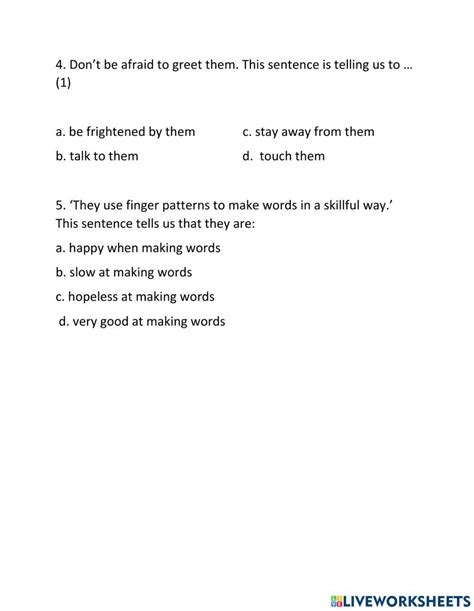 4. Don't be afraid to greet them. This sentence is telling us to … (1)

a. be frightened by them

b. talk to them

c. stay away from them

d. touch them

5. 'They use finger patterns to make words in a skillful way.' This sentence tells us that they are:

a. happy when making words

b. slow at making words

c. hopeless at making words

d. very good at making words

LIVEWORKSHEETS